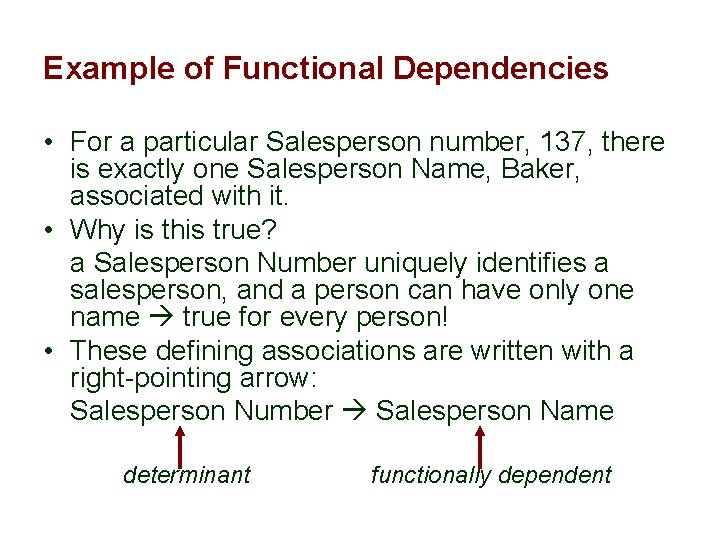 Example of Functional Dependencies

• For a particular Salesperson number, 137, there is exactly one Salesperson Name, Baker, associated with it.

• Why is this true?

a Salesperson Number uniquely identifies a salesperson, and a person can have only one name → true for every person!

• These defining associations are written with a right-pointing arrow:

Salesperson Number → Salesperson Name

determinant

functionally dependent